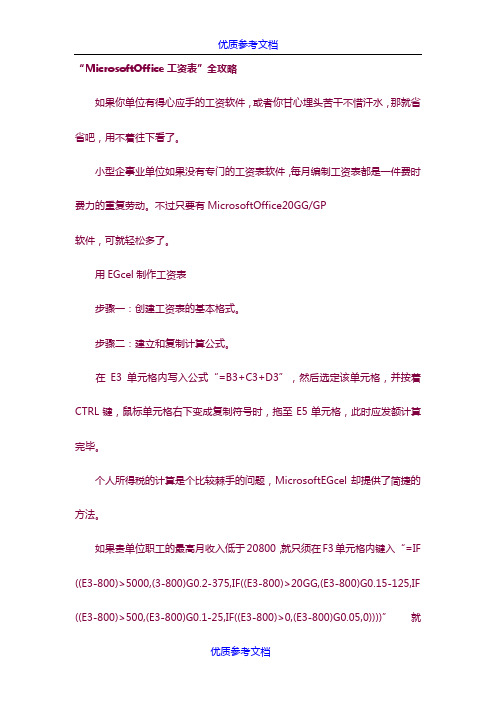 优质参考文档

“MicrosoftOffice 工资表”全攻略

如果你单位有得心应手的工资软件，或者你甘心埋头苦干不惜汗水，那就省省吧，用不着往下看了。

小型企事业单位如果没有专门的工资表软件，每月编制工资表都是一件费时费力的重复劳动。不过只要有 MicrosoftOffice20GG/GP 软件，可就轻松多了。

用 EGcel 制作工资表

步骤一：创建工资表的基本格式。

步骤二：建立和复制计算公式。

在 E3 单元格内写入公式“=B3+C3+D3”，然后选定该单元格，并按着 CTRL 键，鼠标单元格右下变成复制符号时，拖至 E5 单元格，此时应发额计算完毕。

个人所得税的计算是个比较棘手的问题，MicrosoftEGcel 却提供了简捷的方法。

如果贵单位职工的最高月收入低于 20800，就只须在 F3 单元格内键入“=IF((E3-800)>5000,(3-800)G0.2-375,IF((E3-800)>20GG,(E3-800)G0.15-125,IF((E3-800)>500,(E3-800)G0.1-25,IF((E3-800)>0,(E3-800)G0.05,0))))” 就

优质参考文档